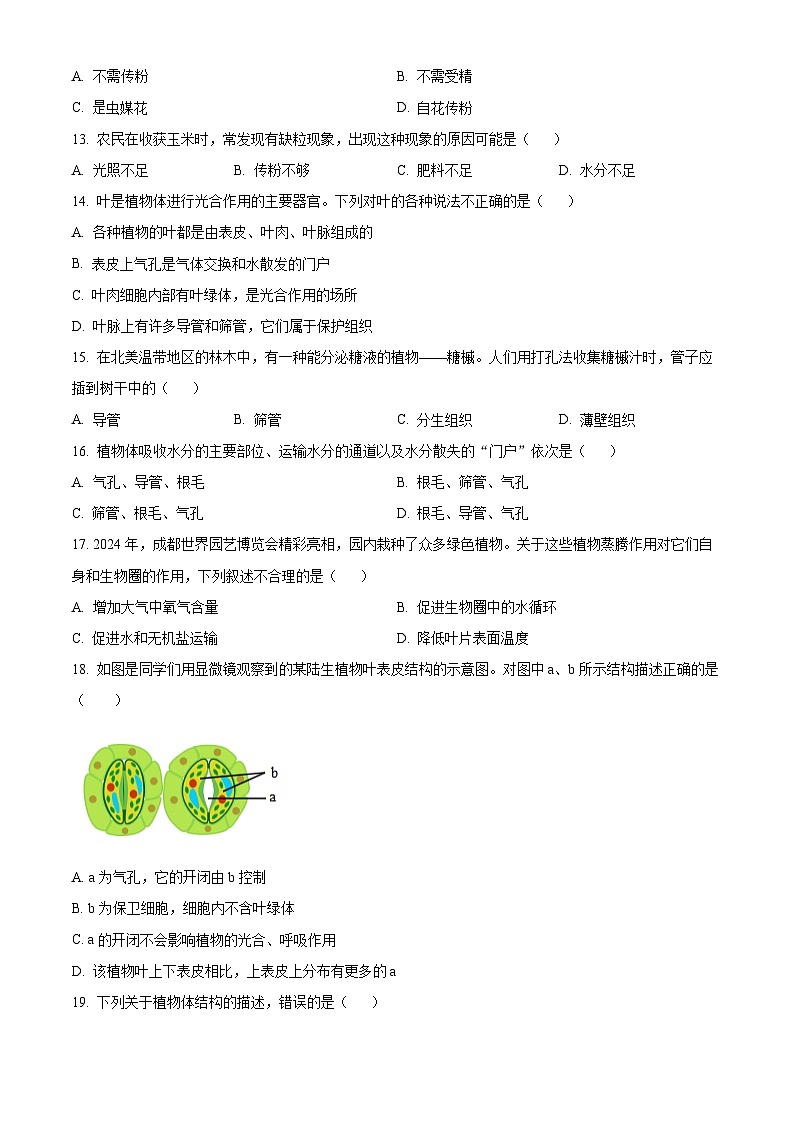 A. 不需传粉
B. 不需受精
C. 是虫媒花
D. 自花传粉

13. 农民在收获玉米时，常发现有缺粒现象，出现这种现象的原因可能是（　　）

A. 光照不足
B. 传粉不够
C. 肥料不足
D. 水分不足

14. 叶是植物体进行光合作用的主要器官。下列对叶的各种说法不正确的是（　　）

A. 各种植物的叶都是由表皮、叶肉、叶脉组成的
B. 表皮上气孔是气体交换和水散发的门户
C. 叶肉细胞内部有叶绿体，是光合作用的场所
D. 叶脉上有许多导管和筛管，它们属于保护组织

15. 在北美温带地区的林木中，有一种能分泌糖液的植物——糖槭。人们用打孔法收集糖槭汁时，管子应插到树干中的（　　）

A. 导管
B. 筛管
C. 分生组织
D. 薄壁组织

16. 植物体吸收水分的主要部位、运输水分的通道以及水分散失的“门户”依次是（　　）

A. 气孔、导管、根毛
B. 根毛、筛管、气孔
C. 筛管、根毛、气孔
D. 根毛、导管、气孔

17. 2024 年，成都世界园艺博览会精彩亮相，园内栽种了众多绿色植物。关于这些植物蒸腾作用对它们自身和生物圈的作用，下列叙述不合理的是（　　）

A. 增加大气中氧气含量
B. 促进生物圈中的水循环
C. 促进水和无机盐运输
D. 降低叶片表面温度

18. 如图是同学们用显微镜观察到的某陆生植物叶表皮结构的示意图。对图中 a、b 所示结构描述正确的是（　　）

b
a

A. a 为气孔，它的开闭由 b 控制
B. b 为保卫细胞，细胞内不含叶绿体
C. a 的开闭不会影响植物的光合、呼吸作用
D. 该植物叶上下表皮相比，上表皮上分布有更多的 a

19. 下列关于植物体结构的描述，错误的是（　　）